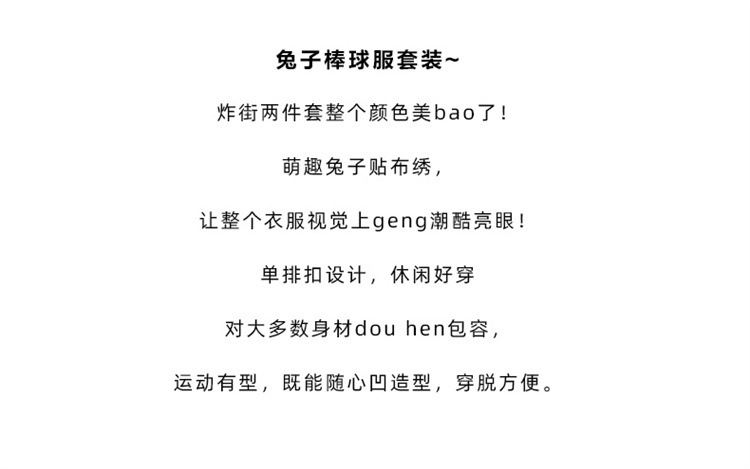 兔子棒球服套装~

炸街两件套整个颜色美bao了!

萌趣兔子贴布绣,

让整个衣服视觉上geng潮酷亮眼!

单排扣设计，休闲好穿

对大多数身材dou hen包容,

运动有型，既能随心凹造型，穿脱方便。